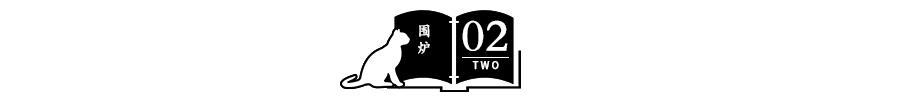 围炉

02
TWO